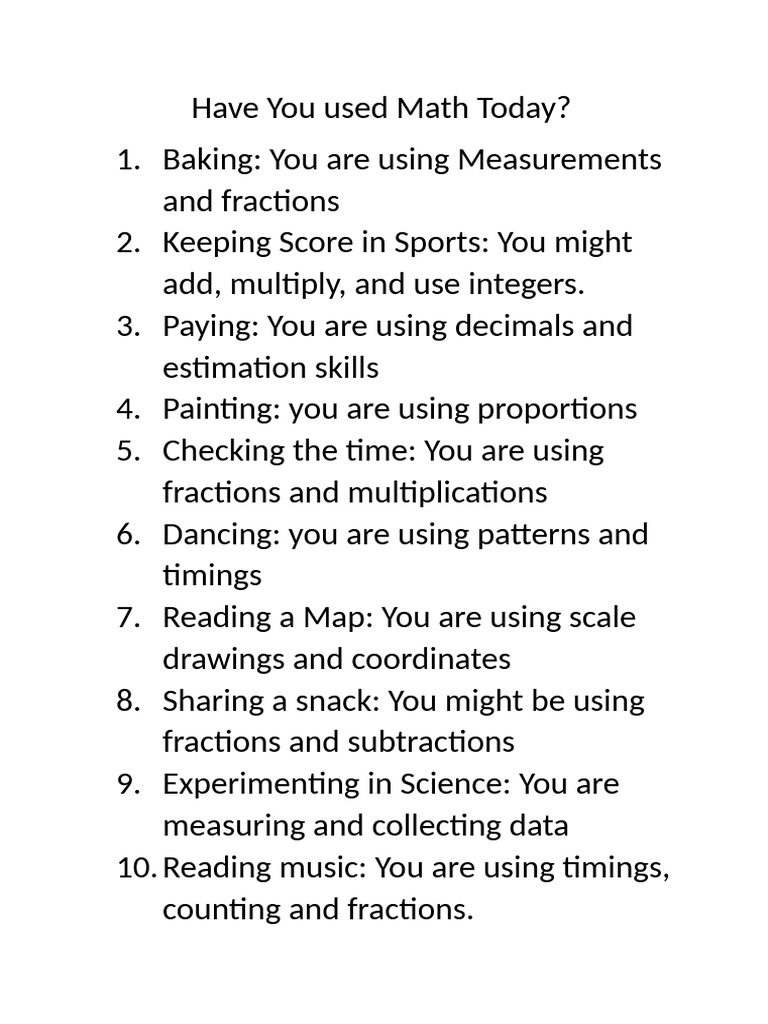 Have You used Math Today?

1. Baking: You are using Measurements and fractions
2. Keeping Score in Sports: You might add, multiply, and use integers.
3. Paying: You are using decimals and estimation skills
4. Painting: you are using proportions
5. Checking the time: You are using fractions and multiplications
6. Dancing: you are using patterns and timings
7. Reading a Map: You are using scale drawings and coordinates
8. Sharing a snack: You might be using fractions and subtractions
9. Experimenting in Science: You are measuring and collecting data
10. Reading music: You are using timings, counting and fractions.